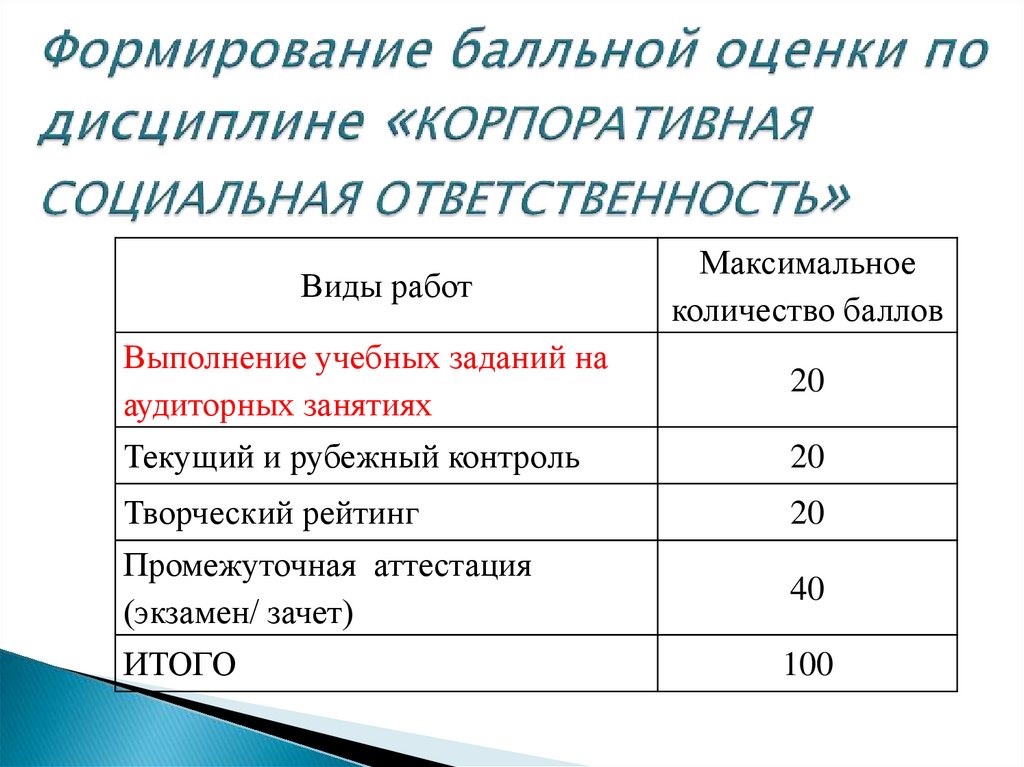 Формирование балльной оценки по дисциплине «КОРПОРАТИВНАЯ СОЦИАЛЬНАЯ ОТВЕТСТВЕННОСТЬ»

| Виды работ | Максимальное количество баллов |
|---|---|
| Выполнение учебных заданий на аудиторных занятиях | 20 |
| Текущий и рубежный контроль | 20 |
| Творческий рейтинг | 20 |
| Промежуточная аттестация (экзамен/ зачет) | 40 |
| ИТОГО | 100 |